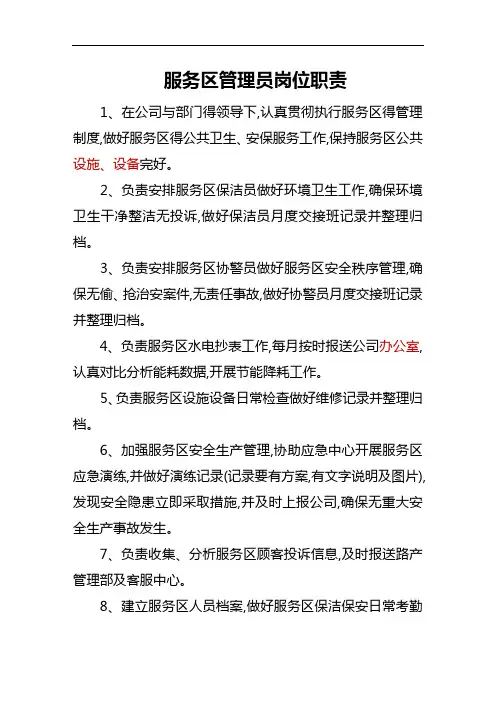 服务区管理员岗位职责

1、在公司与部门得领导下,认真贯彻执行服务区得管理制度,做好服务区得公共卫生、安保服务工作,保持服务区公共设施、设备完好。

2、负责安排服务区保洁员做好环境卫生工作,确保环境卫生干净整洁无投诉,做好保洁员月度交接班记录并整理归档。

3、负责安排服务区协警员做好服务区安全秩序管理,确保无偷、抢治安案件,无责任事故,做好协警员月度交接班记录并整理归档。

4、负责服务区水电抄表工作,每月按时报送公司办公室,认真对比分析能耗数据,开展节能降耗工作。

5、负责服务区设施设备日常检查做好维修记录并整理归档。

6、加强服务区安全生产管理,协助应急中心开展服务区应急演练,并做好演练记录(记录要有方案,有文字说明及图片),发现安全隐患立即采取措施,并及时上报公司,确保无重大安全生产事故发生。

7、负责收集、分析服务区顾客投诉信息,及时报送路产管理部及客服中心。

8、建立服务区人员档案,做好服务区保洁保安日常考勤